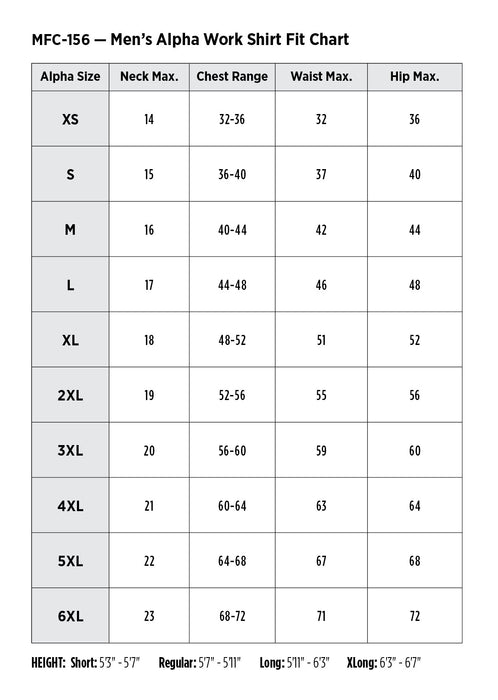 MFC-156 — Men's Alpha Work Shirt Fit Chart

| Alpha Size | Neck Max. | Chest Range | Waist Max. | Hip Max. |
|---|---|---|---|---|
| XS | 14 | 32-36 | 32 | 36 |
| S | 15 | 36-40 | 37 | 40 |
| M | 16 | 40-44 | 42 | 44 |
| L | 17 | 44-48 | 46 | 48 |
| XL | 18 | 48-52 | 51 | 52 |
| 2XL | 19 | 52-56 | 55 | 56 |
| 3XL | 20 | 56-60 | 59 | 60 |
| 4XL | 21 | 60-64 | 63 | 64 |
| 5XL | 22 | 64-68 | 67 | 68 |
| 6XL | 23 | 68-72 | 71 | 72 |

HEIGHT: Short: 5'3" - 5'7" Regular: 5'7" - 5'11" Long: 5'11" - 6'3" XLong: 6'3" - 6'7"